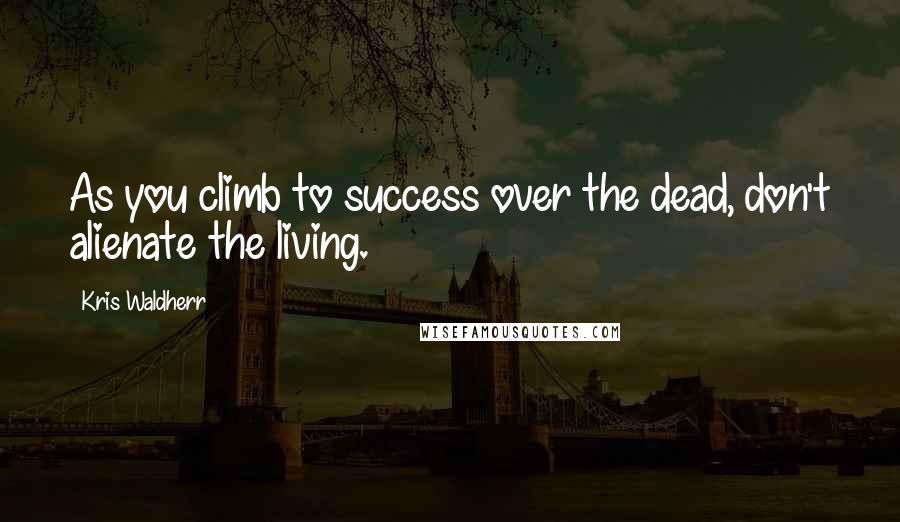 As you climb to success over the dead, don't alienate the living.

Kris Waldherr

WISEFAMOUSQUOTES.COM